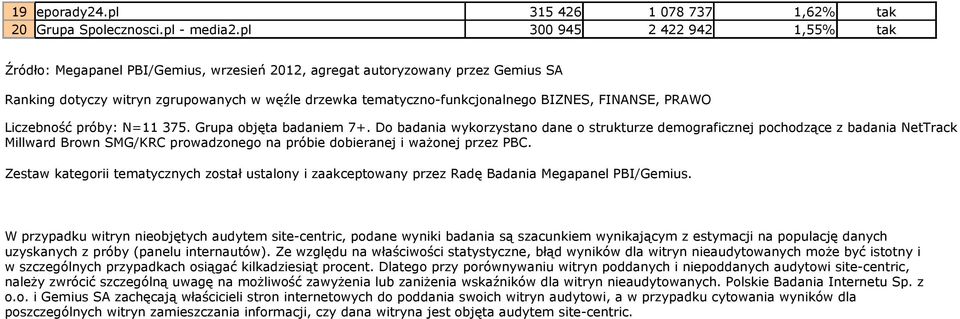 | 19 | eporady24.pl | 315 426 | 1 078 737 | 1,62% | tak |
|---|---|---|---|---|---|
| 20 | Grupa Spolecznosci.pl - media2.pl | 300 945 | 2 422 942 | 1,55% | tak |

Źródło: Megapanel PBI/Gemius, wrzesień 2012, agregat autoryzowany przez Gemius SA

Ranking dotyczy witryn zgrupowanych w węźle drzewka tematyczno-funkcjonalnego BIZNES, FINANSE, PRAWO

Liczebność próby: N=11 375. Grupa objęta badaniem 7+. Do badania wykorzystano dane o strukturze demograficznej pochodzące z badania NetTrack Millward Brown SMG/KRC prowadzonego na próbie dobieranej i ważonej przez PBC.

Zestaw kategorii tematycznych został ustalony i zaakceptowany przez Radę Badania Megapanel PBI/Gemius.

W przypadku witryn nieobjętych audytem site-centric, podane wyniki badania są szacunkiem wynikającym z estymacji na populację danych uzyskanych z próby (panelu internautów). Ze względu na właściwości statystyczne, błąd wyników dla witryn nieaudytowanych może być istotny i w szczególnych przypadkach osiągać kilkadziesiąt procent. Dlatego przy porównywaniu witryn poddanych i niepoddanych audytowi site-centric, należy zwrócić szczególną uwagę na możliwość zawyżenia lub zaniżenia wskaźników dla witryn nieaudytowanych. Polskie Badania Internetu Sp. z o.o. i Gemius SA zachęcają właścicieli stron internetowych do poddania swoich witryn audytowi, a w przypadku cytowania wyników dla poszczególnych witryn zamieszczania informacji, czy dana witryna jest objęta audytem site-centric.